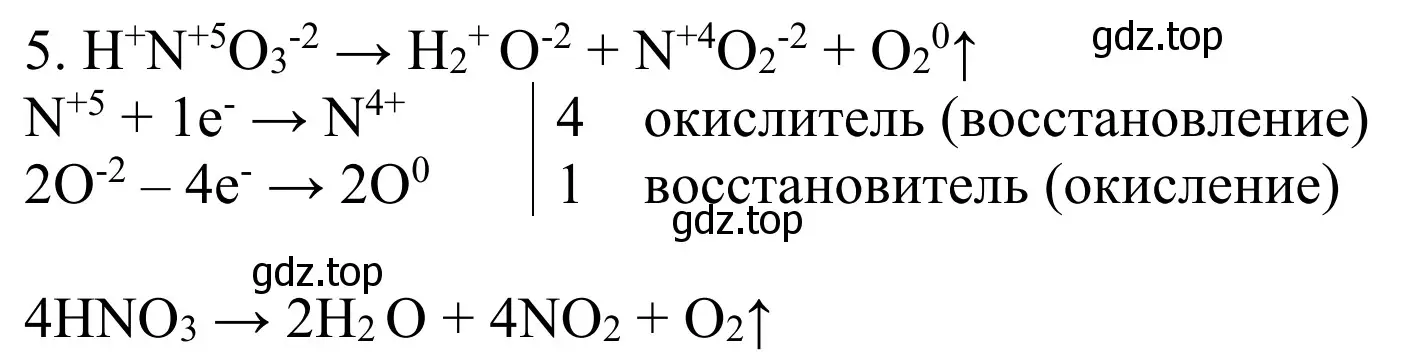 5. $H^{+}N^{+5}O_3^{-2} \rightarrow H_2^{+}O^{-2} + N^{+4}O_2^{-2} + O_2^{0}\uparrow$ gdz.top

$N^{+5} + 1e^{-} \rightarrow N^{4+}$ | 4 окислитель (восстановление)

$2O^{-2} - 4e^{-} \rightarrow 2O^{0}$ | 1 восстановитель (окисление)

gdz.top

gdz.top

$4HNO_3 \rightarrow 2H_2O + 4NO_2 + O_2\uparrow$